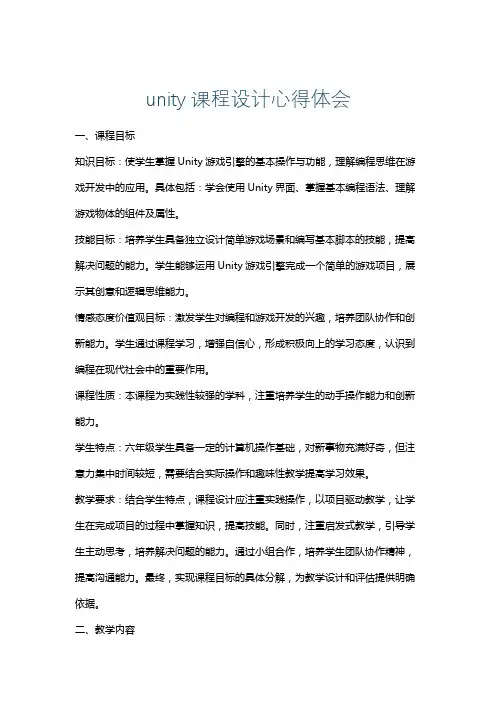 unity 课程设计心得体会

一、课程目标

知识目标：使学生掌握 Unity 游戏引擎的基本操作与功能，理解编程思维在游戏开发中的应用。具体包括：学会使用 Unity 界面、掌握基本编程语法、理解游戏物体的组件及属性。

技能目标：培养学生具备独立设计简单游戏场景和编写基本脚本的技能，提高解决问题的能力。学生能够运用 Unity 游戏引擎完成一个简单的游戏项目，展示其创意和逻辑思维能力。

情感态度价值观目标：激发学生对编程和游戏开发的兴趣，培养团队协作和创新能力。学生通过课程学习，增强自信心，形成积极向上的学习态度，认识到编程在现代社会中的重要作用。

课程性质：本课程为实践性较强的学科，注重培养学生的动手操作能力和创新能力。

学生特点：六年级学生具备一定的计算机操作基础，对新事物充满好奇，但注意力集中时间较短，需要结合实际操作和趣味性教学提高学习效果。

教学要求：结合学生特点，课程设计应注重实践操作，以项目驱动教学，让学生在完成项目的过程中掌握知识，提高技能。同时，注重启发式教学，引导学生主动思考，培养解决问题的能力。通过小组合作，培养学生团队协作精神，提高沟通能力。最终，实现课程目标的具体分解，为教学设计和评估提供明确依据。

二、教学内容